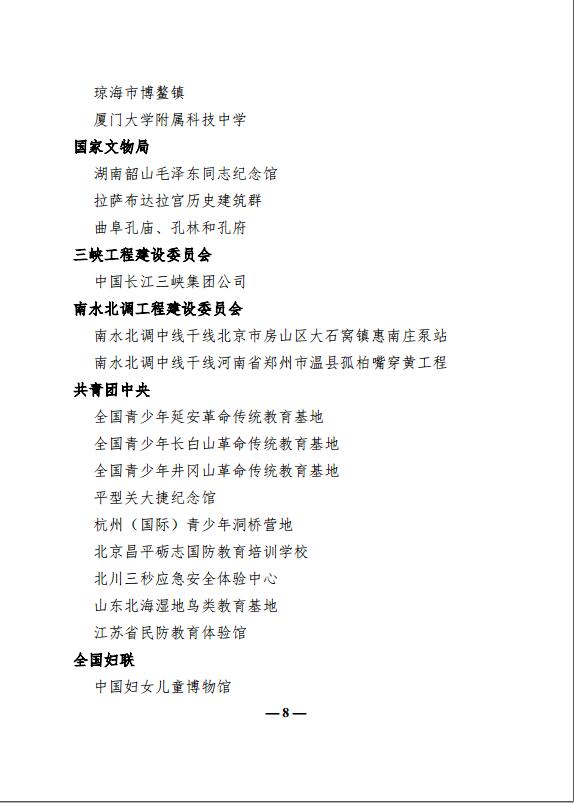 琼海市博鳌镇

厦门大学附属科技中学

国家文物局

湖南韶山毛泽东同志纪念馆

拉萨布达拉宫历史建筑群

曲阜孔庙、孔林和孔府

三峡工程建设委员会

中国长江三峡集团公司

南水北调工程建设委员会

南水北调中线干线北京市房山区大石窝镇惠南庄泵站

南水北调中线干线河南省郑州市温县孤柏嘴穿黄工程

共青团中央

全国青少年延安革命传统教育基地

全国青少年长白山革命传统教育基地

全国青少年井冈山革命传统教育基地

平型关大捷纪念馆

杭州（国际）青少年洞桥营地

北京昌平砺志国防教育培训学校

北川三秒应急安全体验中心

山东北海湿地鸟类教育基地

江苏省民防教育体验馆

全国妇联

中国妇女儿童博物馆

—8—